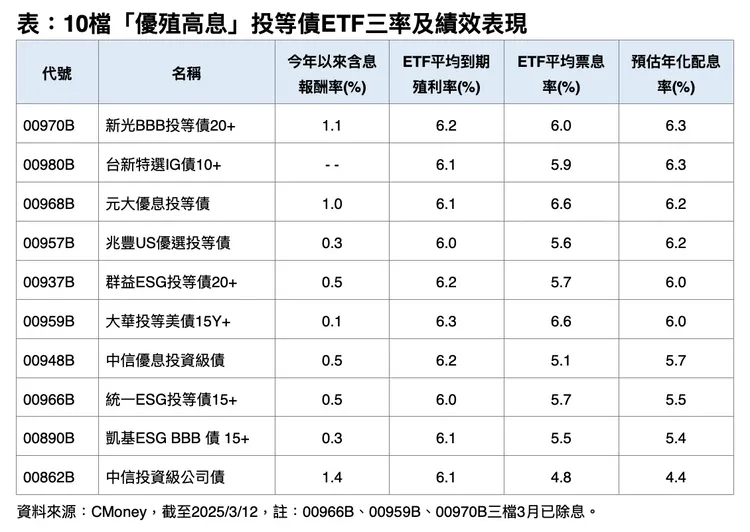 表：10檔「優殖高息」投等債ETF三率及績效表現

| 代號 | 名稱 | 今年以來含息報酬率(%) | ETF平均到期殖利率(%) | ETF平均票息率(%) | 預估年化配息率(%) |
|---|---|---|---|---|---|
| 00970B | 新光BBB投等債20+ | 1.1 | 6.2 | 6.0 | 6.3 |
| 00980B | 台新特選IG債10+ | - - | 6.1 | 5.9 | 6.3 |
| 00968B | 元大優息投等債 | 1.0 | 6.1 | 6.6 | 6.2 |
| 00957B | 兆豐US優選投等債 | 0.3 | 6.0 | 5.6 | 6.2 |
| 00937B | 群益ESG投等債20+ | 0.5 | 6.2 | 5.7 | 6.0 |
| 00959B | 大華投等美債15Y+ | 0.1 | 6.3 | 6.6 | 6.0 |
| 00948B | 中信優息投資級債 | 0.5 | 6.2 | 5.1 | 5.7 |
| 00966B | 統一ESG投等債15+ | 0.5 | 6.0 | 5.7 | 5.5 |
| 00890B | 凱基ESG BBB 債 15+ | 0.3 | 6.1 | 5.5 | 5.4 |
| 00862B | 中信投資級公司債 | 1.4 | 6.1 | 4.8 | 4.4 |

資料來源：CMoney，截至2025/3/12，註：00966B、00959B、00970B三檔3月已除息。